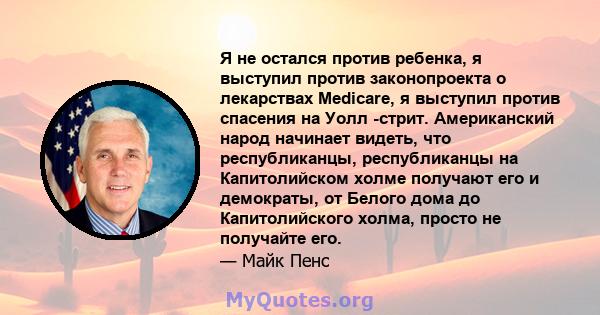 Я не остался против ребенка, я выступил против законопроекта о лекарствах Medicare, я выступил против спасения на Уолл -стрит. Американский народ начинает видеть, что республиканцы, республиканцы на Капитолийском холме получают его и демократы, от Белого дома до Капитолийского холма, просто не получайте его.
— Майк Пенс

MyQuotes.org